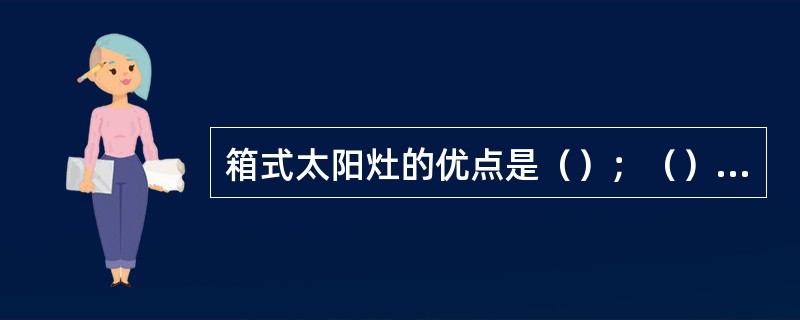 箱式太阳灶的优点是（）；（）...